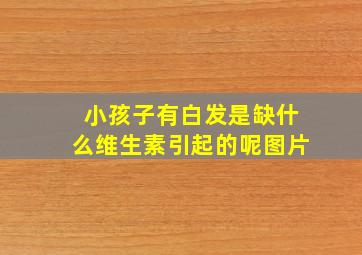 小孩子有白发是缺什么维生素引起的呢图片